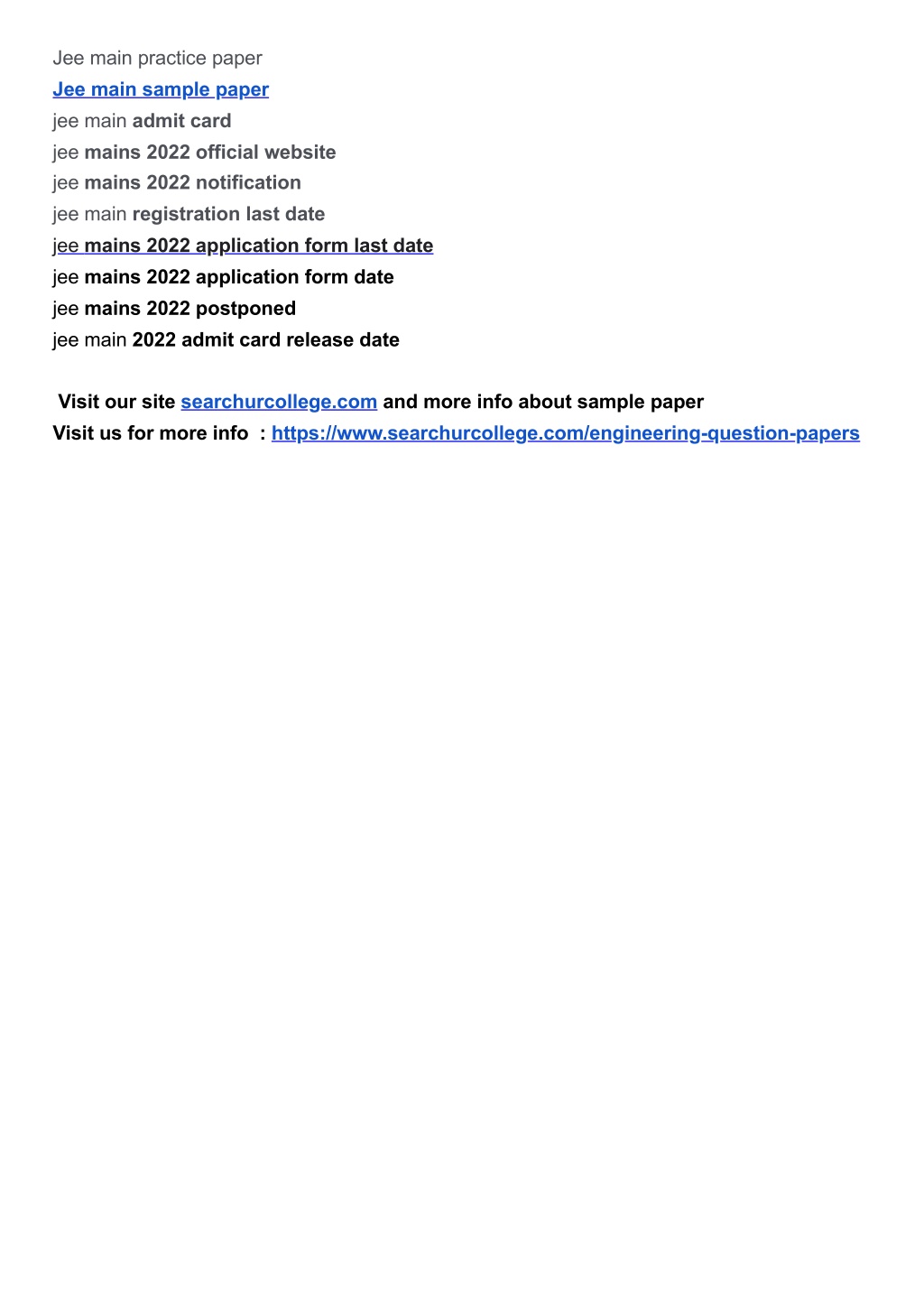 Jee main practice paper
Jee main sample paper
jee main admit card
jee mains 2022 official website
jee mains 2022 notification
jee main registration last date
jee mains 2022 application form last date
jee mains 2022 application form date
jee mains 2022 postponed
jee main 2022 admit card release date

Visit our site searchurcollege.com and more info about sample paper
Visit us for more info : https://www.searchurcollege.com/engineering-question-papers